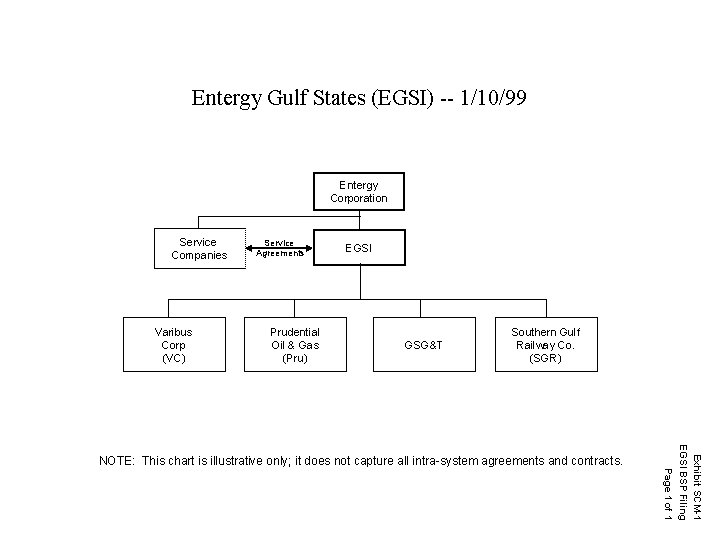 Entergy Gulf States (EGSI) -- 1/10/99

Entergy Corporation

Service Companies

Service Agreements

EGSI

Varibus Corp (VC)

Prudential Oil & Gas (Pru)

GSG&T

Southern Gulf Railway Co. (SGR)

NOTE: This chart is illustrative only; it does not capture all intra-system agreements and contracts.

Exhibit SCM-1
EGSI BSP Filing
Page 1 of 1